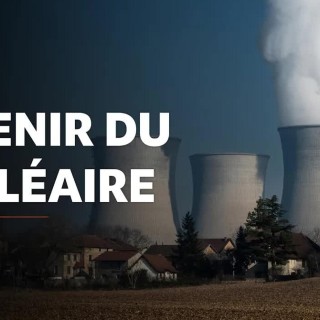 ENIR DU
LÉAIRE